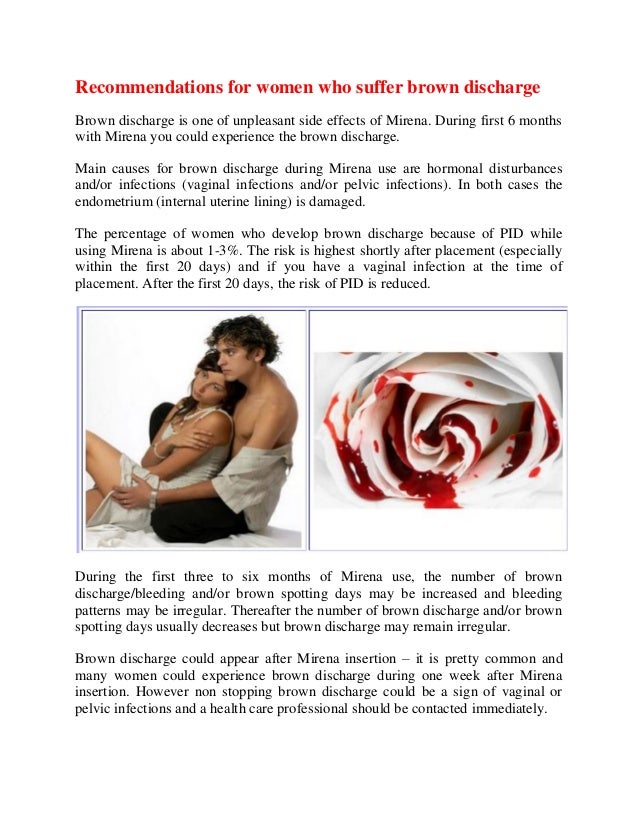 Recommendations for women who suffer brown discharge

Brown discharge is one of unpleasant side effects of Mirena. During first 6 months with Mirena you could experience the brown discharge.

Main causes for brown discharge during Mirena use are hormonal disturbances and/or infections (vaginal infections and/or pelvic infections). In both cases the endometrium (internal uterine lining) is damaged.

The percentage of women who develop brown discharge because of PID while using Mirena is about 1-3%. The risk is highest shortly after placement (especially within the first 20 days) and if you have a vaginal infection at the time of placement. After the first 20 days, the risk of PID is reduced.

During the first three to six months of Mirena use, the number of brown discharge/bleeding and/or brown spotting days may be increased and bleeding patterns may be irregular. Thereafter the number of brown discharge and/or brown spotting days usually decreases but brown discharge may remain irregular.

Brown discharge could appear after Mirena insertion – it is pretty common and many women could experience brown discharge during one week after Mirena insertion. However non stopping brown discharge could be a sign of vaginal or pelvic infections and a health care professional should be contacted immediately.